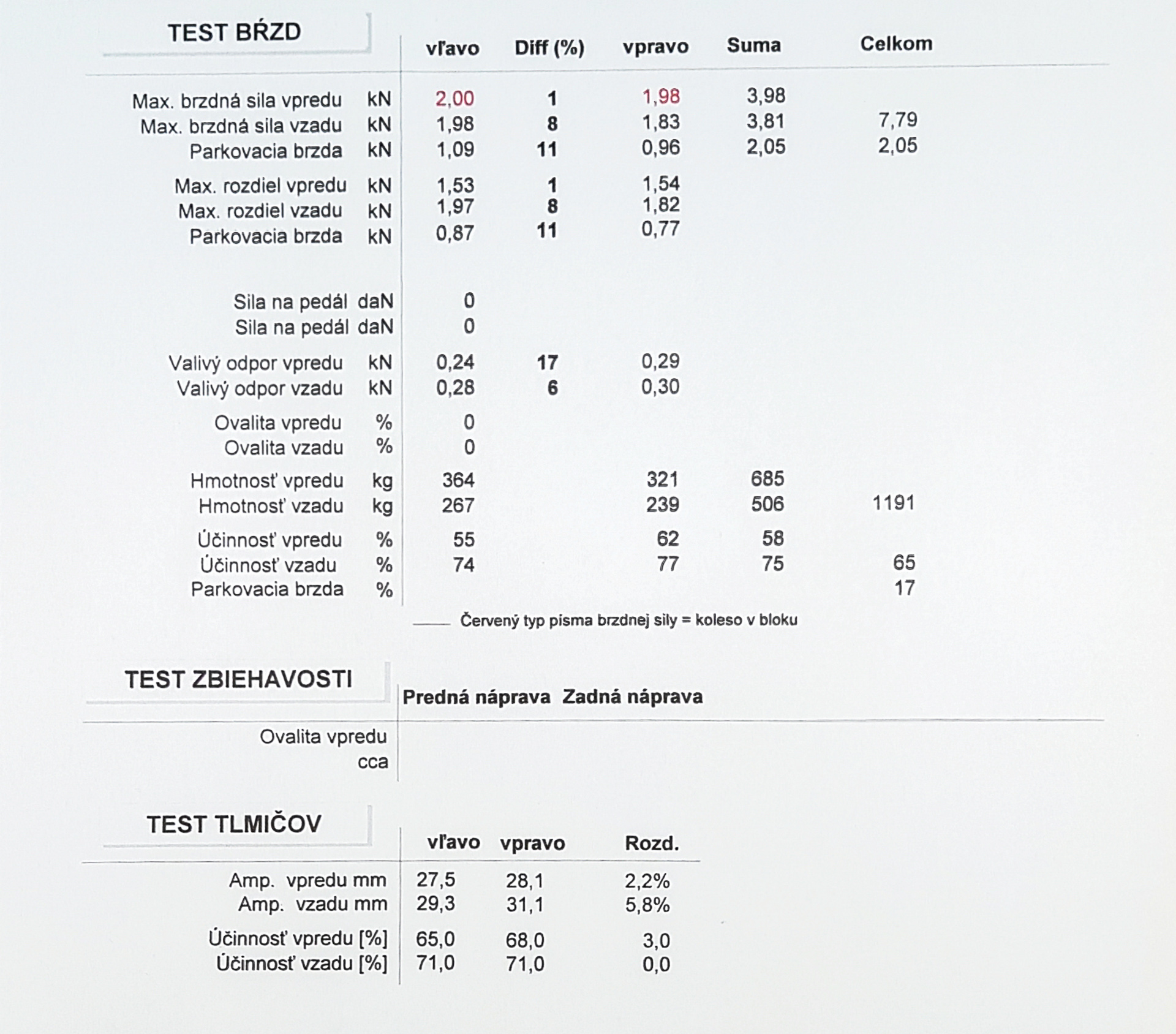 TEST BŔZD

| | | vľavo | Diff (%) | vpravo | Suma | Celkom |
|---|---|---|---|---|---|---|
| Max. brzdná sila vpredu | kN | 2,00 | 1 | 1,98 | 3,98 | |
| Max. brzdná sila vzadu | kN | 1,98 | 8 | 1,83 | 3,81 | 7,79 |
| Parkovacia brzda | kN | 1,09 | 11 | 0,96 | 2,05 | 2,05 |
| Max. rozdiel vpredu | kN | 1,53 | 1 | 1,54 | | |
| Max. rozdiel vzadu | kN | 1,97 | 8 | 1,82 | | |
| Parkovacia brzda | kN | 0,87 | 11 | 0,77 | | |
| Sila na pedál | daN | 0 | | | | |
| Sila na pedál | daN | 0 | | | | |
| Valivý odpor vpredu | kN | 0,24 | 17 | 0,29 | | |
| Valivý odpor vzadu | kN | 0,28 | 6 | 0,30 | | |
| Ovalita vpredu | % | 0 | | | | |
| Ovalita vzadu | % | 0 | | | | |
| Hmotnosť vpredu | kg | 364 | | 321 | 685 | |
| Hmotnosť vzadu | kg | 267 | | 239 | 506 | 1191 |
| Účinnosť vpredu | % | 55 | | 62 | 58 | |
| Účinnosť vzadu | % | 74 | | 77 | 75 | 65 |
| Parkovacia brzda | % | | | | | 17 |

Červený typ písma brzdnej sily = koleso v bloku

TEST ZBIEHAVOSTI

| | Predná náprava | Zadná náprava |
|---|---|---|
| Ovalita vpredu | | |
| cca | | |

TEST TLMIČOV

| | vľavo | vpravo | Rozd. |
|---|---|---|---|
| Amp. vpredu mm | 27,5 | 28,1 | 2,2% |
| Amp. vzadu mm | 29,3 | 31,1 | 5,8% |
| Účinnosť vpredu [%] | 65,0 | 68,0 | 3,0 |
| Účinnosť vzadu [%] | 71,0 | 71,0 | 0,0 |